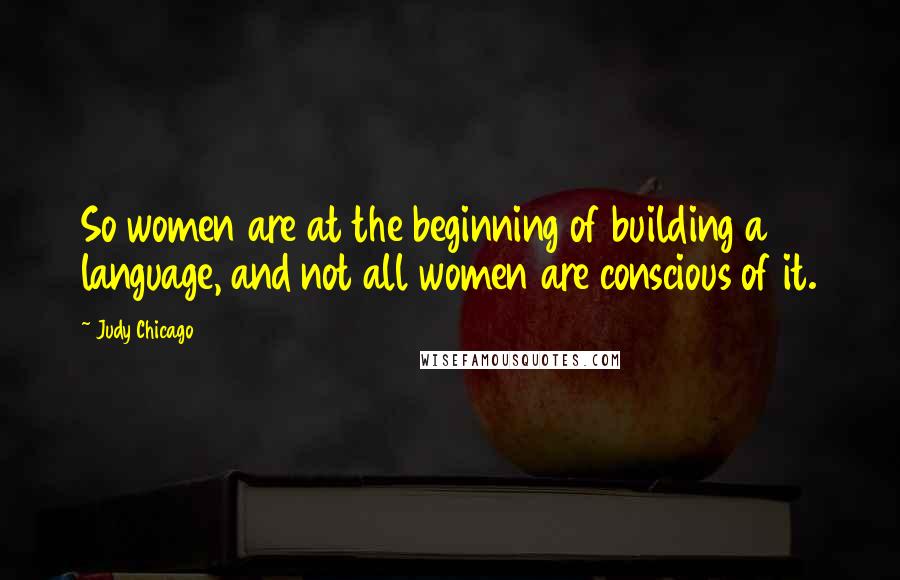 So women are at the beginning of building a language, and not all women are conscious of it.

~ Judy Chicago

WISEFAMOUSQUOTES.COM